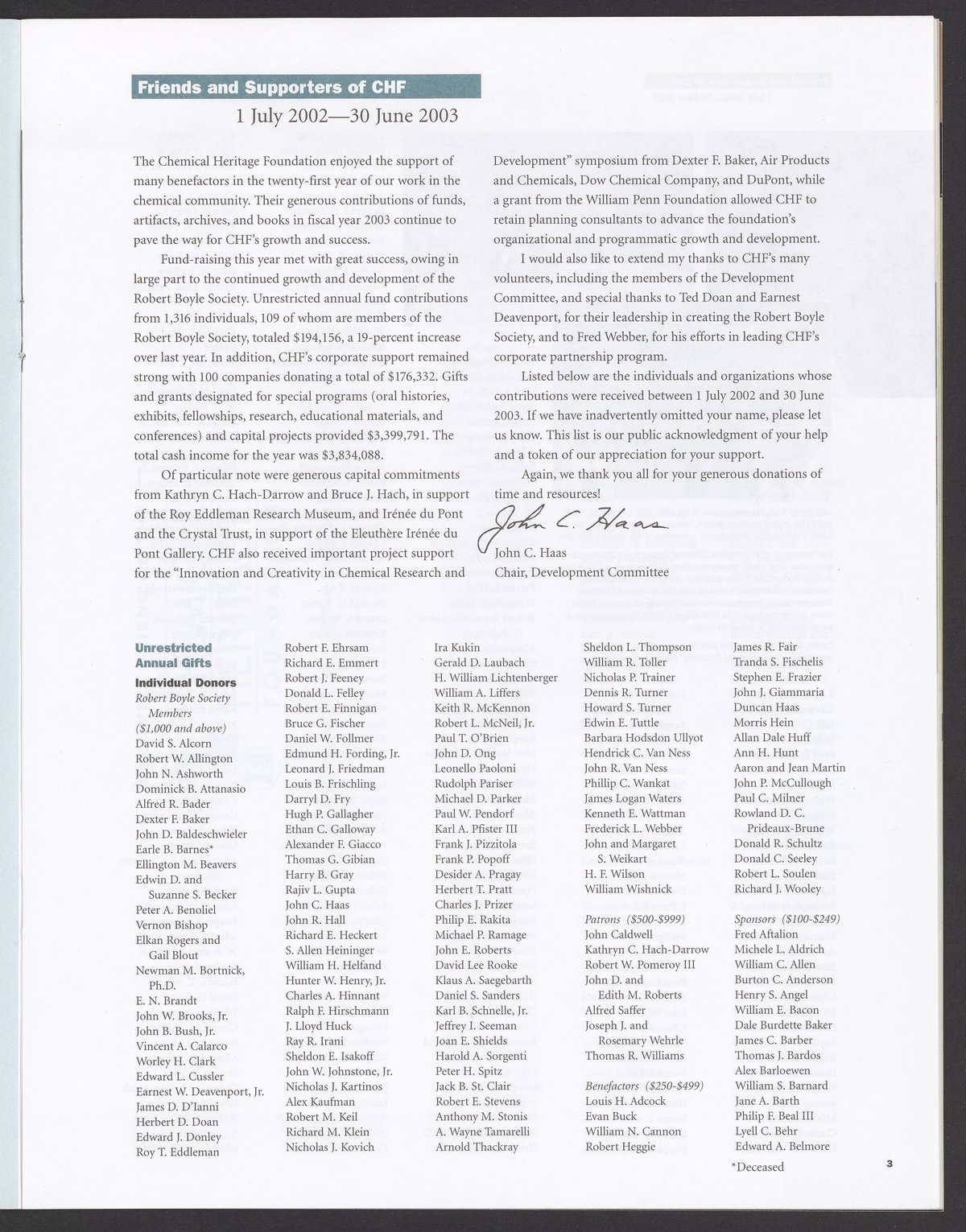 Friends and Supporters of CHF

1 July 2002—30 June 2003

The Chemical Heritage Foundation enjoyed the support of many benefactors in the twenty-first year of our work in the chemical community. Their generous contributions of funds, artifacts, archives, and books in fiscal year 2003 continue to pave the way for CHF's growth and success.

Fund-raising this year met with great success, owing in large part to the continued growth and development of the Robert Boyle Society. Unrestricted annual fund contributions from 1,316 individuals, 109 of whom are members of the Robert Boyle Society, totaled $194,156, a 19-percent increase over last year. In addition, CHF's corporate support remained strong with 100 companies donating a total of $176,332. Gifts and grants designated for special programs (oral histories, exhibits, fellowships, research, educational materials, and conferences) and capital projects provided $3,399,791. The total cash income for the year was $3,834,088.

Of particular note were generous capital commitments from Kathryn C. Hach-Darrow and Bruce J. Hach, in support of the Roy Eddleman Research Museum, and Irénée du Pont and the Crystal Trust, in support of the Eleuthère Irénée du Pont Gallery. CHF also received important project support for the "Innovation and Creativity in Chemical Research and Development" symposium from Dexter F. Baker, Air Products and Chemicals, Dow Chemical Company, and DuPont, while a grant from the William Penn Foundation allowed CHF to retain planning consultants to advance the foundation's organizational and programmatic growth and development.

I would also like to extend my thanks to CHF's many volunteers, including the members of the Development Committee, and special thanks to Ted Doan and Earnest Deavenport, for their leadership in creating the Robert Boyle Society, and to Fred Webber, for his efforts in leading CHF's corporate partnership program.

Listed below are the individuals and organizations whose contributions were received between 1 July 2002 and 30 June 2003. If we have inadvertently omitted your name, please let us know. This list is our public acknowledgment of your help and a token of our appreciation for your support.

Again, we thank you all for your generous donations of time and resources!

John C. Haas

John C. Haas
Chair, Development Committee

Unrestricted Annual Gifts

Individual Donors

Robert Boyle Society Members ($1,000 and above)
David S. Alcorn
Robert W. Allington
John N. Ashworth
Dominick B. Attanasio
Alfred R. Bader
Dexter F. Baker
John D. Baldeschwieler
Earle B. Barnes*
Ellington M. Beavers
Edwin D. and Suzanne S. Becker
Peter A. Benoliel
Vernon Bishop
Elkan Rogers and Gail Blout
Newman M. Bortnick, Ph.D.
E. N. Brandt
John W. Brooks, Jr.
John B. Bush, Jr.
Vincent A. Calarco
Worley H. Clark
Edward L. Cussler
Earnest W. Deavenport, Jr.
James D. D'Ianni
Herbert D. Doan
Edward J. Donley
Roy T. Eddleman
Robert F. Ehrsam
Richard E. Emmert
Robert J. Feeney
Donald L. Felley
Robert E. Finnigan
Bruce G. Fischer
Daniel W. Follmer
Edmund H. Fording, Jr.
Leonard J. Friedman
Louis B. Frischling
Darryl D. Fry
Hugh P. Gallagher
Ethan C. Galloway
Alexander F. Giacco
Thomas G. Gibian
Harry B. Gray
Rajiv L. Gupta
John C. Haas
John R. Hall
Richard E. Heckert
S. Allen Heininger
William H. Helfand
Hunter W. Henry, Jr.
Charles A. Hinnant
Ralph F. Hirschmann
J. Lloyd Huck
Ray R. Irani
Sheldon E. Isakoff
John W. Johnstone, Jr.
Nicholas J. Kartinos
Alex Kaufman
Robert M. Keil
Richard M. Klein
Nicholas J. Kovich
Ira Kukin
Gerald D. Laubach
H. William Lichtenberger
William A. Liffers
Keith R. McKennon
Robert L. McNeil, Jr.
Paul T. O'Brien
John D. Ong
Leonello Paoloni
Rudolph Pariser
Michael D. Parker
Paul W. Pendorf
Karl A. Pfister III
Frank J. Pizzitola
Frank P. Popoff
Desider A. Pragay
Herbert T. Pratt
Charles J. Prizer
Philip E. Rakita
Michael P. Ramage
John E. Roberts
David Lee Rooke
Klaus A. Saegebarth
Daniel S. Sanders
Karl B. Schnelle, Jr.
Jeffrey I. Seeman
Joan E. Shields
Harold A. Sorgenti
Peter H. Spitz
Jack B. St. Clair
Robert E. Stevens
Anthony M. Stonis
A. Wayne Tamarelli
Arnold Thackray
Sheldon L. Thompson
William R. Toller
Nicholas P. Trainer
Dennis R. Turner
Howard S. Turner
Edwin E. Tuttle
Barbara Hodsdon Ullyot
Hendrick C. Van Ness
John R. Van Ness
Phillip C. Wankat
James Logan Waters
Kenneth E. Wattman
Frederick L. Webber
John and Margaret S. Weikart
H. F. Wilson
William Wishnick

Patrons ($500-$999)
John Caldwell
Kathryn C. Hach-Darrow
Robert W. Pomeroy III
John D. and Edith M. Roberts
Alfred Saffer
Joseph J. and Rosemary Wehrle
Thomas R. Williams

Benefactors ($250-$499)
Louis H. Adcock
Evan Buck
William N. Cannon
Robert Heggie
James R. Fair
Tranda S. Fischelis
Stephen E. Frazier
John J. Giammaria
Duncan Haas
Morris Hein
Allan Dale Huff
Ann H. Hunt
Aaron and Jean Martin
John P. McCullough
Paul C. Milner
Rowland D. C. Prideaux-Brune
Donald R. Schultz
Donald C. Seeley
Robert L. Soulen
Richard J. Wooley

Sponsors ($100-$249)
Fred Aftalion
Michele L. Aldrich
William C. Allen
Burton C. Anderson
Henry S. Angel
William E. Bacon
Dale Burdette Baker
James C. Barber
Thomas J. Bardos
Alex Barloewen
William S. Barnard
Jane A. Barth
Philip F. Beal III
Lyell C. Behr
Edward A. Belmore

*Deceased

3